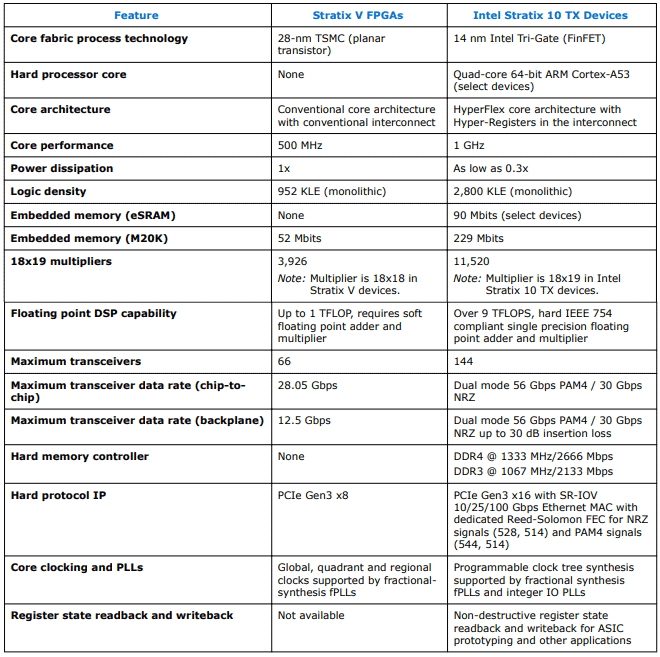 | Feature | Stratix V FPGAs | Intel Stratix 10 TX Devices |
|---|---|---|
| Core fabric process technology | 28-nm TSMC (planar transistor) | 14 nm Intel Tri-Gate (FinFET) |
| Hard processor core | None | Quad-core 64-bit ARM Cortex-A53 (select devices) |
| Core architecture | Conventional core architecture with conventional interconnect | HyperFlex core architecture with Hyper-Registers in the interconnect |
| Core performance | 500 MHz | 1 GHz |
| Power dissipation | 1x | As low as 0.3x |
| Logic density | 952 KLE (monolithic) | 2,800 KLE (monolithic) |
| Embedded memory (eSRAM) | None | 90 Mbits (select devices) |
| Embedded memory (M20K) | 52 Mbits | 229 Mbits |
| 18x19 multipliers | 3,926 Note: Multiplier is 18x18 in Stratix V devices. | 11,520 Note: Multiplier is 18x19 in Intel Stratix 10 TX devices. |
| Floating point DSP capability | Up to 1 TFLOP, requires soft floating point adder and multiplier | Over 9 TFLOPS, hard IEEE 754 compliant single precision floating point adder and multiplier |
| Maximum transceivers | 66 | 144 |
| Maximum transceiver data rate (chip-to-chip) | 28.05 Gbps | Dual mode 56 Gbps PAM4 / 30 Gbps NRZ |
| Maximum transceiver data rate (backplane) | 12.5 Gbps | Dual mode 56 Gbps PAM4 / 30 Gbps NRZ up to 30 dB insertion loss |
| Hard memory controller | None | DDR4 @ 1333 MHz/2666 Mbps DDR3 @ 1067 MHz/2133 Mbps |
| Hard protocol IP | PCIe Gen3 x8 | PCIe Gen3 x16 with SR-IOV 10/25/100 Gbps Ethernet MAC with dedicated Reed-Solomon FEC for NRZ signals (528, 514) and PAM4 signals (544, 514) |
| Core clocking and PLLs | Global, quadrant and regional clocks supported by fractional-synthesis fPLLs | Programmable clock tree synthesis supported by fractional synthesis fPLLs and integer IO PLLs |
| Register state readback and writeback | Not available | Non-destructive register state readback and writeback for ASIC prototyping and other applications |